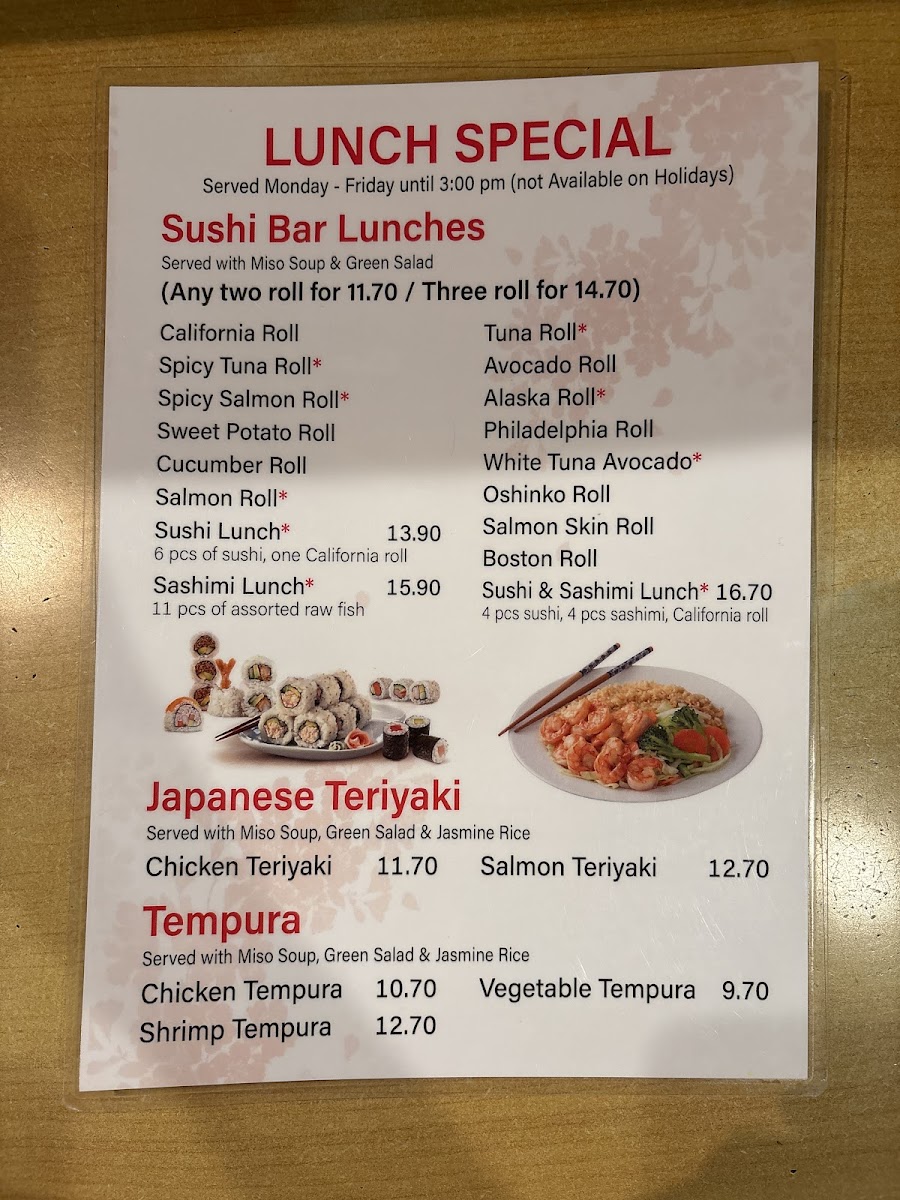 LUNCH SPECIAL
Served Monday - Friday until 3:00 pm (not Available on Holidays)

Sushi Bar Lunches
Served with Miso Soup & Green Salad
(Any two roll for 11.70 / Three roll for 14.70)

California Roll
Spicy Tuna Roll*
Spicy Salmon Roll*
Sweet Potato Roll
Cucumber Roll
Salmon Roll*
Sushi Lunch* 13.90
6 pcs of sushi, one California roll
Sashimi Lunch* 15.90
11 pcs of assorted raw fish

Tuna Roll*
Avocado Roll
Alaska Roll*
Philadelphia Roll
White Tuna Avocado*
Oshinko Roll
Salmon Skin Roll
Boston Roll
Sushi & Sashimi Lunch* 16.70
4 pcs sushi, 4 pcs sashimi, California roll

Japanese Teriyaki
Served with Miso Soup, Green Salad & Jasmine Rice
Chicken Teriyaki 11.70
Salmon Teriyaki 12.70

Tempura
Served with Miso Soup, Green Salad & Jasmine Rice
Chicken Tempura 10.70
Shrimp Tempura 12.70
Vegetable Tempura 9.70